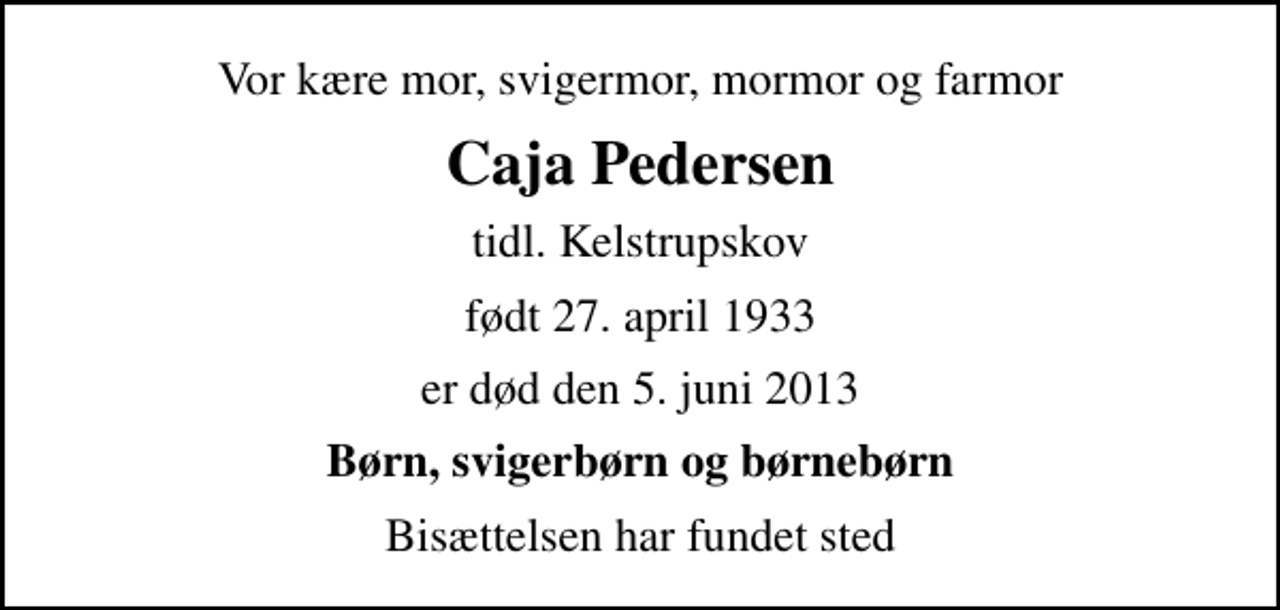 Vor kære mor, svigermor, mormor og farmor

Caja Pedersen

tidl. Kelstrupskov

født 27. april 1933

er død den 5. juni 2013

Børn, svigerbørn og børnebørn

Bisættelsen har fundet sted